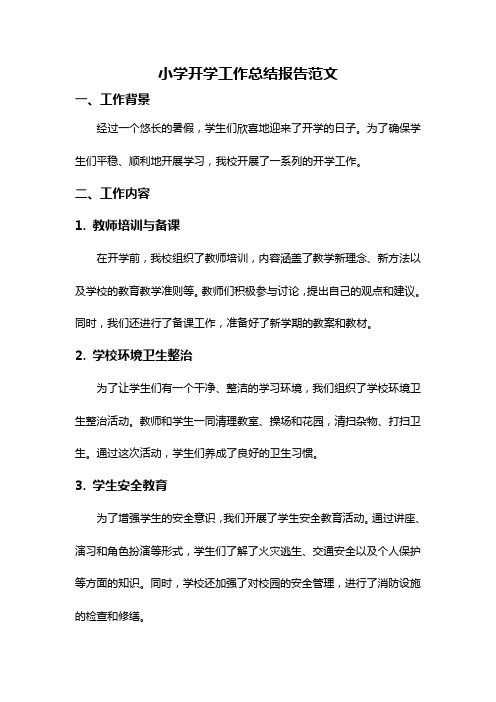 小学开学工作总结报告范文

一、工作背景

经过一个悠长的暑假，学生们欣喜地迎来了开学的日子。为了确保学生们平稳、顺利地开展学习，我校开展了一系列的开学工作。

二、工作内容

1. 教师培训与备课

在开学前，我校组织了教师培训，内容涵盖了教学新理念、新方法以及学校的教育教学准则等。教师们积极参与讨论，提出自己的观点和建议。同时，我们还进行了备课工作，准备好了新学期的教案和教材。

2. 学校环境卫生整治

为了让学生们有一个干净、整洁的学习环境，我们组织了学校环境卫生整治活动。教师和学生一同清理教室、操场和花园，清扫杂物、打扫卫生。通过这次活动，学生们养成了良好的卫生习惯。

3. 学生安全教育

为了增强学生的安全意识，我们开展了学生安全教育活动。通过讲座、演习和角色扮演等形式，学生们了解了火灾逃生、交通安全以及个人保护等方面的知识。同时，学校还加强了对校园的安全管理，进行了消防设施的检查和修缮。